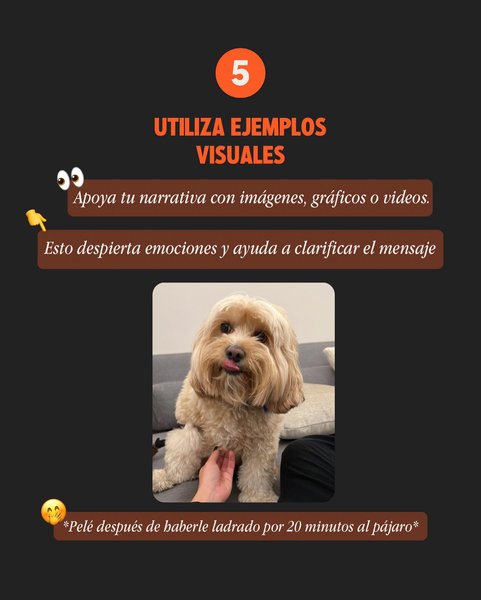 5

UTILIZA EJEMPLOS
VISUALES

Apoya tu narrativa con imágenes, gráficos o videos.

Esto despierta emociones y ayuda a clarificar el mensaje

*Pelé después de haberle ladrado por 20 minutos al pájaro*